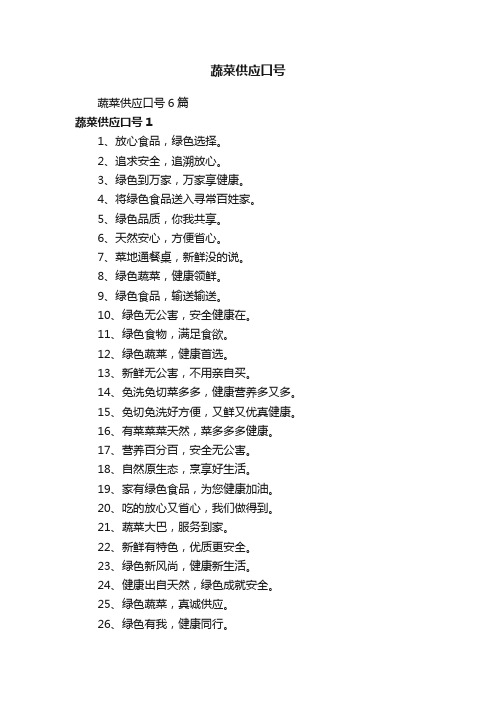 蔬菜供应口号

蔬菜供应口号 6 篇

蔬菜供应口号 1

1、放心食品，绿色选择。

2、追求安全，追溯放心。

3、绿色到万家，万家享健康。

4、将绿色食品送入寻常百姓家。

5、绿色品质，你我共享。

6、天然安心，方便省心。

7、菜地通餐桌，新鲜没的说。

8、绿色蔬菜，健康领鲜。

9、绿色食品，输送输送。

10、绿色无公害，安全健康在。

11、绿色食物，满足食欲。

12、绿色蔬菜，健康首选。

13、新鲜无公害，不用亲自买。

14、免洗免切菜多多，健康营养多又多。

15、免切免洗好方便，又鲜又优真健康。

16、有菜菜菜天然，菜多多多健康。

17、营养百分百，安全无公害。

18、自然原生态，烹享好生活。

19、家有绿色食品，为您健康加油。

20、吃的放心又省心，我们做得到。

21、蔬菜大巴，服务到家。

22、新鲜有特色，优质更安全。

23、绿色新风尚，健康新生活。

24、健康出自天然，绿色成就安全。

25、绿色蔬菜，真诚供应。

26、绿色有我，健康同行。